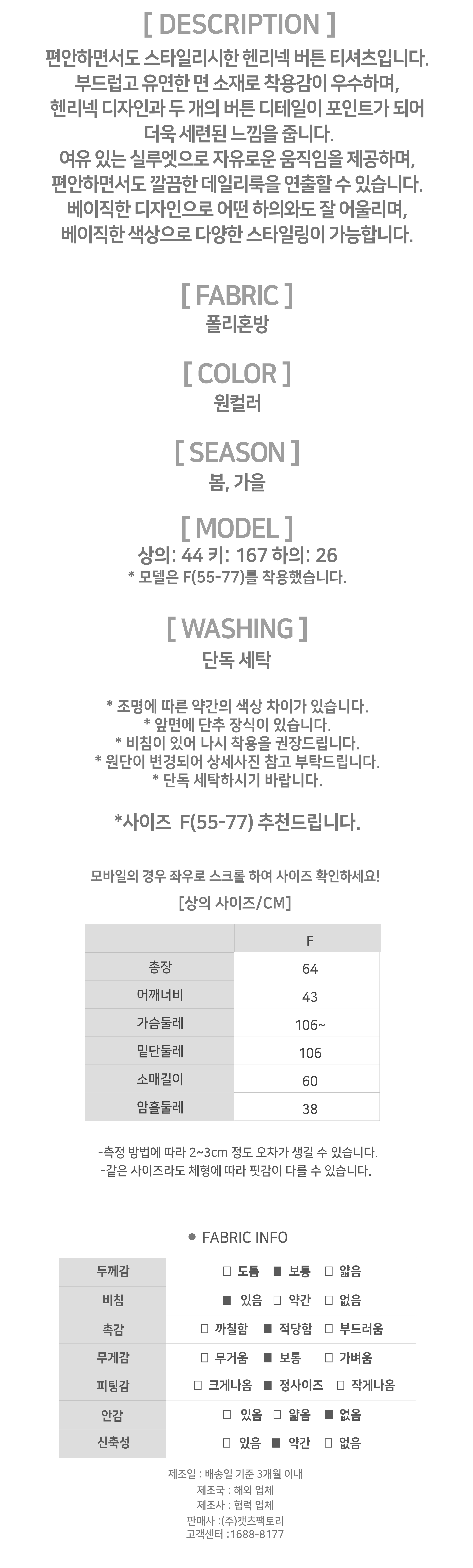 [ DESCRIPTION ]
편안하면서도 스타일리시한 헨리넥 버튼 티셔츠입니다.
부드럽고 유연한 면 소재로 착용감이 우수하며,
헨리넥 디자인과 두 개의 버튼 디테일이 포인트가 되어
더욱 세련된 느낌을 줍니다.
여유 있는 실루엣으로 자유로운 움직임을 제공하며,
편안하면서도 깔끔한 데일리룩을 연출할 수 있습니다.
베이직한 디자인으로 어떤 하의와도 잘 어울리며,
베이직한 색상으로 다양한 스타일링이 가능합니다.

[ FABRIC ]
폴리혼방

[ COLOR ]
원컬러

[ SEASON ]
봄, 가을

[ MODEL ]
상의: 44 키: 167 하의: 26
* 모델은 F(55-77)를 착용했습니다.

[ WASHING ]
단독 세탁

* 조명에 따른 약간의 색상 차이가 있습니다.
* 앞면에 단추 장식이 있습니다.
* 비침이 있어 나시 착용을 권장드립니다.
* 원단이 변경되어 상세사진 참고 부탁드립니다.
* 단독 세탁하시기 바랍니다.

*사이즈 F(55-77) 추천드립니다.

모바일의 경우 좌우로 스크롤 하여 사이즈 확인하세요!
[상의 사이즈/CM]

| | F |
|---|---|
| 총장 | 64 |
| 어깨너비 | 43 |
| 가슴둘레 | 106~ |
| 밑단둘레 | 106 |
| 소매길이 | 60 |
| 암홀둘레 | 38 |

-측정 방법에 따라 2~3cm 정도 오차가 생길 수 있습니다.
-같은 사이즈라도 체형에 따라 핏감이 다를 수 있습니다.

● FABRIC INFO

| 두께감 | □ 도톰 ■ 보통 □ 얇음 |
|---|---|
| 비침 | ■ 있음 □ 약간 □ 없음 |
| 촉감 | □ 까칠함 ■ 적당함 □ 부드러움 |
| 무게감 | □ 무거움 ■ 보통 □ 가벼움 |
| 피팅감 | □ 크게나옴 ■ 정사이즈 □ 작게나옴 |
| 안감 | □ 있음 □ 얇음 ■ 없음 |
| 신축성 | □ 있음 ■ 약간 □ 없음 |

제조일 : 배송일 기준 3개월 이내
제조국 : 해외 업체
제조사 : 협력 업체
판매사 :(주)캣츠팩토리
고객센터 :1688-8177